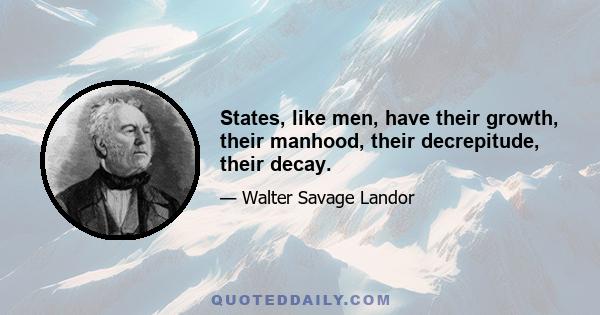 States, like men, have their growth, their manhood, their decrepitude, their decay.

— Walter Savage Landor

QUOTEDDAILY.COM